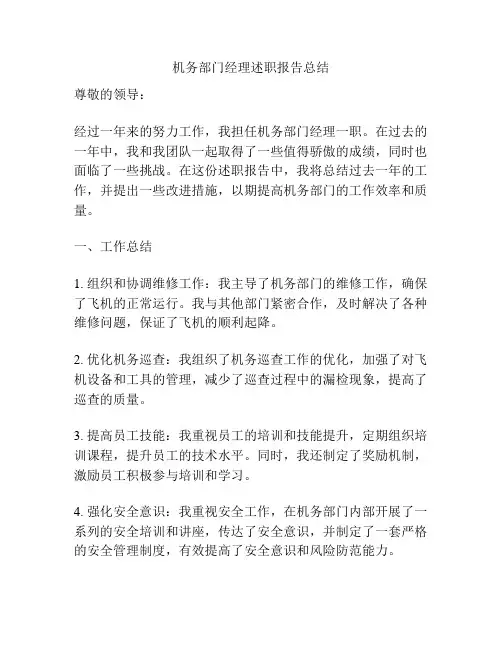 机务部门经理述职报告总结

尊敬的领导：

经过一年来的努力工作，我担任机务部门经理一职。在过去的一年中，我和我团队一起取得了一些值得骄傲的成绩，同时也面临了一些挑战。在这份述职报告中，我将总结过去一年的工作，并提出一些改进措施，以期提高机务部门的工作效率和质量。

一、工作总结

1. 组织和协调维修工作：我主导了机务部门的维修工作，确保了飞机的正常运行。我与其他部门紧密合作，及时解决了各种维修问题，保证了飞机的顺利起降。

2. 优化机务巡查：我组织了机务巡查工作的优化，加强了对飞机设备和工具的管理，减少了巡查过程中的漏检现象，提高了巡查的质量。

3. 提高员工技能：我重视员工的培训和技能提升，定期组织培训课程，提升员工的技术水平。同时，我还制定了奖励机制，激励员工积极参与培训和学习。

4. 强化安全意识：我重视安全工作，在机务部门内部开展了一系列的安全培训和讲座，传达了安全意识，并制定了一套严格的安全管理制度，有效提高了安全意识和风险防范能力。